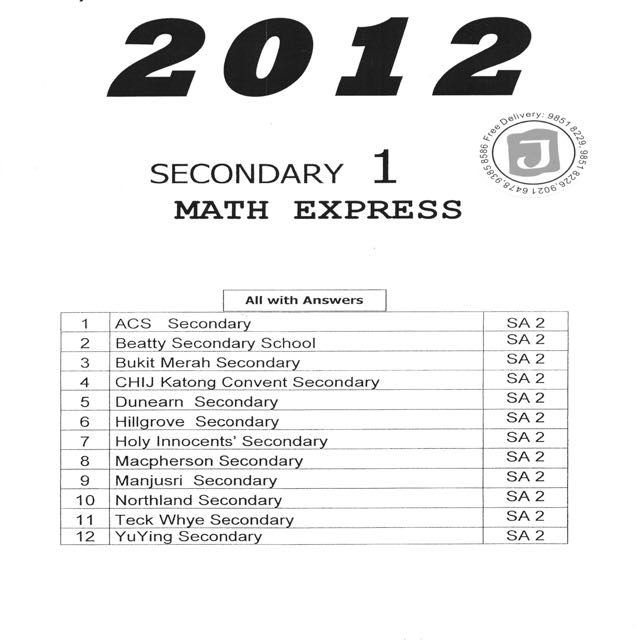 2012

Free Delivery: 9851 8229, 9851 8226, 9021 6478, 9385 8586

J

SECONDARY 1
MATH EXPRESS

All with Answers

| 1 | ACS Secondary | SA 2 |
|---|---|---|
| 2 | Beatty Secondary School | SA 2 |
| 3 | Bukit Merah Secondary | SA 2 |
| 4 | CHIJ Katong Convent Secondary | SA 2 |
| 5 | Dunearn Secondary | SA 2 |
| 6 | Hillgrove Secondary | SA 2 |
| 7 | Holy Innocents' Secondary | SA 2 |
| 8 | Macpherson Secondary | SA 2 |
| 9 | Manjusri Secondary | SA 2 |
| 10 | Northland Secondary | SA 2 |
| 11 | Teck Whye Secondary | SA 2 |
| 12 | YuYing Secondary | SA 2 |